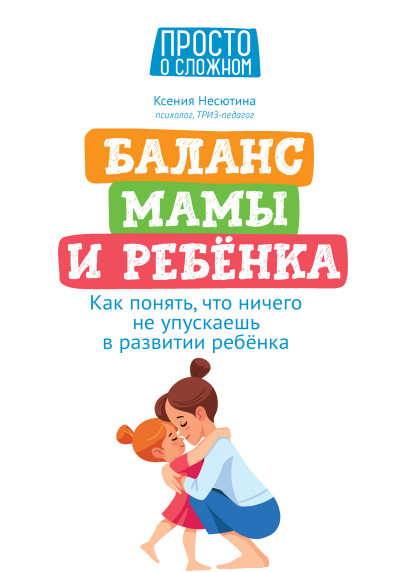 ПРОСТО
О СЛОЖНОМ

Ксения Несютина
психолог, ТРИЗ-педагог

БАЛАНС
МАМЫ
И РЕБЁНКА

Как понять, что ничего не упускаешь в развитии ребёнка